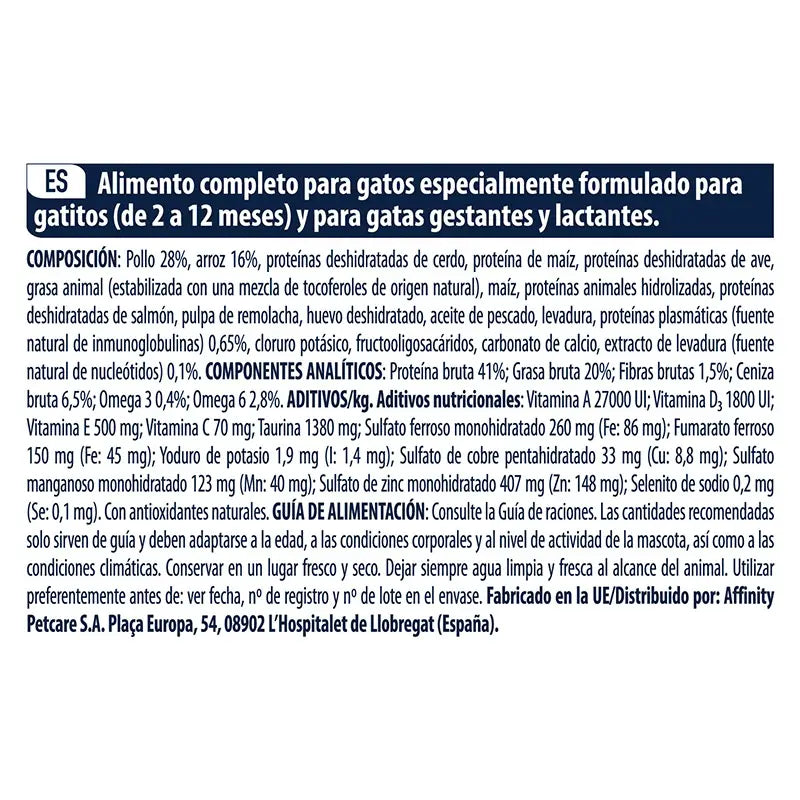 ES Alimento completo para gatos especialmente formulado para gatitos (de 2 a 12 meses) y para gatas gestantes y lactantes.

COMPOSICIÓN: Pollo 28%, arroz 16%, proteínas deshidratadas de cerdo, proteína de maíz, proteínas deshidratadas de ave, grasa animal (estabilizada con una mezcla de tocoferoles de origen natural), maíz, proteínas animales hidrolizadas, proteínas deshidratadas de salmón, pulpa de remolacha, huevo deshidratado, aceite de pescado, levadura, proteínas plasmáticas (fuente natural de inmunoglobulinas) 0,65%, cloruro potásico, fructooligosacáridos, carbonato de calcio, extracto de levadura (fuente natural de nucleótidos) 0,1%. COMPONENTES ANALÍTICOS: Proteína bruta 41%; Grasa bruta 20%; Fibras brutas 1,5%; Ceniza bruta 6,5%; Omega 3 0,4%; Omega 6 2,8%. ADITIVOS/kg. Aditivos nutricionales: Vitamina A 27000 UI; Vitamina $D_3$ 1800 UI; Vitamina E 500 mg; Vitamina C 70 mg; Taurina 1380 mg; Sulfato ferroso monohidratado 260 mg (Fe: 86 mg); Fumarato ferroso 150 mg (Fe: 45 mg); Yoduro de potasio 1,9 mg (I: 1,4 mg); Sulfato de cobre pentahidratado 33 mg (Cu: 8,8 mg); Sulfato manganoso monohidratado 123 mg (Mn: 40 mg); Sulfato de zinc monohidratado 407 mg (Zn: 148 mg); Selenito de sodio 0,2 mg (Se: 0,1 mg). Con antioxidantes naturales. GUÍA DE ALIMENTACIÓN: Consulte la Guía de raciones. Las cantidades recomendadas solo sirven de guía y deben adaptarse a la edad, a las condiciones corporales y al nivel de actividad de la mascota, así como a las condiciones climáticas. Conservar en un lugar fresco y seco. Dejar siempre agua limpia y fresca al alcance del animal. Utilizar preferentemente antes de: ver fecha, nº de registro y nº de lote en el envase. Fabricado en la UE/Distribuido por: Affinity Petcare S.A. Plaça Europa, 54, 08902 L'Hospitalet de Llobregat (España).